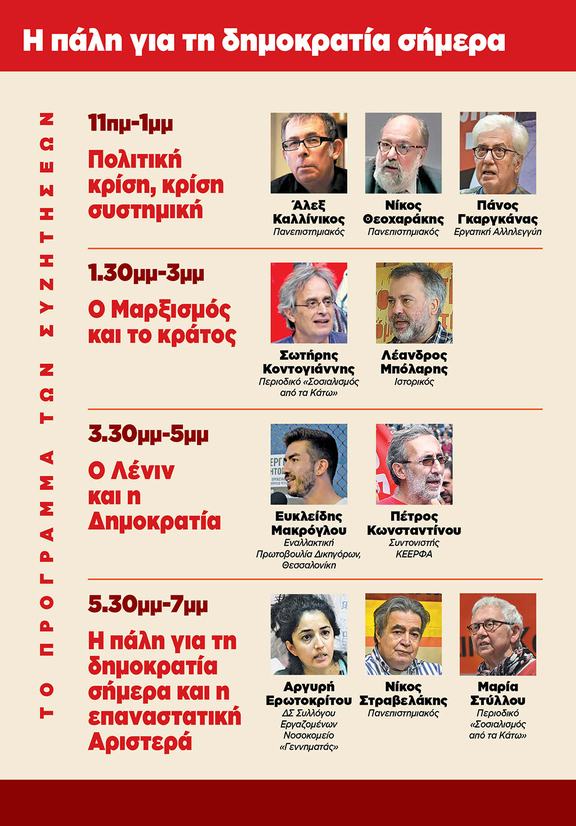 Η πάλη για τη δημοκρατία σήμερα

ΤΟ ΠΡΟΓΡΑΜΜΑ ΤΩΝ ΣΥΖΗΤΗΣΕΩΝ

11πμ-1μμ
Πολιτική κρίση, κρίση συστημική

Άλεξ Καλλίνικος
Πανεπιστημιακός

Νίκος Θεοχαράκης
Πανεπιστημιακός

Πάνος Γκαργκάνας
Εργατική Αλληλεγγύη

1.30μμ-3μμ
Ο Μαρξισμός και το κράτος

Σωτήρης Κοντογιάννης
Περιοδικό «Σοσιαλισμός από τα Κάτω»

Λέανδρος Μπόλαρης
Ιστορικός

3.30μμ-5μμ
Ο Λένιν και η Δημοκρατία

Ευκλείδης Μακρόγλου
Εναλλακτική Πρωτοβουλία Δικηγόρων, Θεσσαλονίκη

Πέτρος Κωνσταντίνου
Συντονιστής ΚΕΕΡΦΑ

5.30μμ-7μμ
Η πάλη για τη δημοκρατία σήμερα και η επαναστατική Αριστερά

Αργυρή Ερωτοκρίτου
ΔΣ Συλλόγου Εργαζομένων Νοσοκομείο «Γεννηματάς»

Νίκος Στραβελάκης
Πανεπιστημιακός

Μαρία Στύλλου
Περιοδικό «Σοσιαλισμός από τα Κάτω»